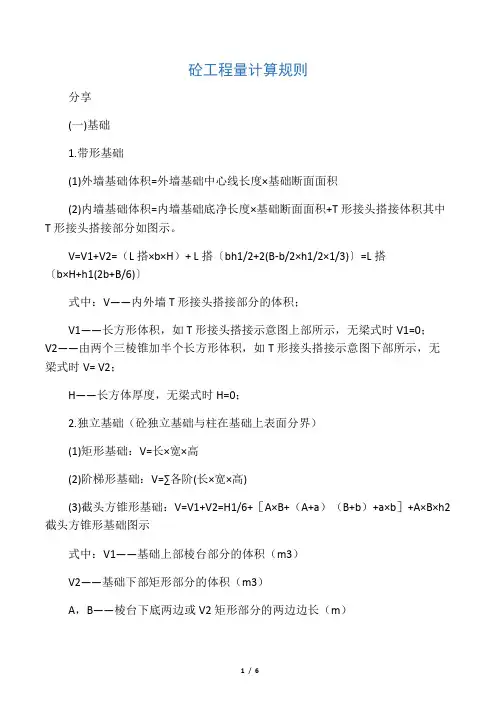 砼工程量计算规则

分享

(一)基础

1.带形基础

(1)外墙基础体积=外墙基础中心线长度×基础断面面积

(2)内墙基础体积=内墙基础底净长度×基础断面面积+T 形接头搭接体积其中 T 形接头搭接部分如图示。

V=V1+V2=（L 搭×b×H）+ L 搭〔bh1/2+2(B-b/2×h1/2×1/3)〕=L 搭〔b×H+h1(2b+B/6)〕

式中：V——内外墙 T 形接头搭接部分的体积；

V1——长方形体积，如 T 形接头搭接示意图上部所示，无梁式时 V1=0；V2——由两个三棱锥加半个长方形体积，如 T 形接头搭接示意图下部所示，无梁式时 V= V2；

H——长方体厚度，无梁式时 H=0；

2.独立基础（砼独立基础与柱在基础上表面分界）

(1)矩形基础：V=长×宽×高

(2)阶梯形基础：V=∑各阶(长×宽×高)

(3)截头方锥形基础：V=V1+V2=H1/6+［A×B+（A+a）（B+b）+a×b］+A×B×h2 截头方锥形基础图示

式中：V1——基础上部棱台部分的体积（m3）

V2——基础下部矩形部分的体积（m3）

A，B——棱台下底两边或 V2 矩形部分的两边边长（m）

1 / 6